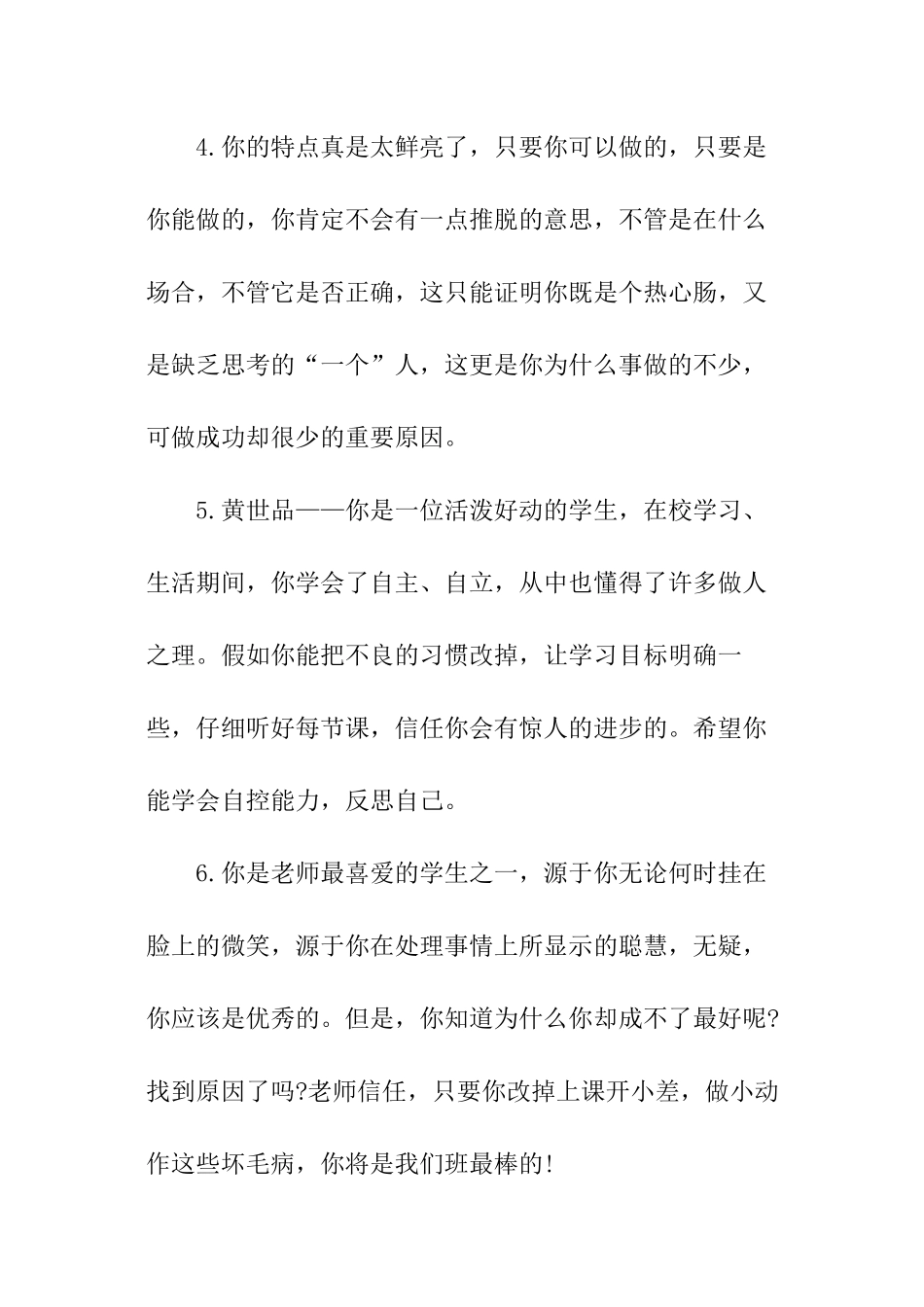 4.你的特点真是太鲜亮了，只要你可以做的，只要是你能做的，你肯定不会有一点推脱的意思，不管是在什么场合，不管它是否正确，这只能证明你既是个热心肠，又是缺乏思考的“一个”人，这更是你为什么事做的不少，可做成功却很少的重要原因。

5.黄世品——你是一位活泼好动的学生，在校学习、生活期间，你学会了自主、自立，从中也懂得了许多做人之理。假如你能把不良的习惯改掉，让学习目标明确一些，仔细听好每节课，信任你会有惊人的进步的。希望你能学会自控能力，反思自己。

6.你是老师最喜爱的学生之一，源于你无论何时挂在脸上的微笑，源于你在处理事情上所显示的聪慧，无疑，你应该是优秀的。但是，你知道为什么你却成不了最好呢?找到原因了吗?老师信任，只要你改掉上课开小差，做小动作这些坏毛病，你将是我们班最棒的!